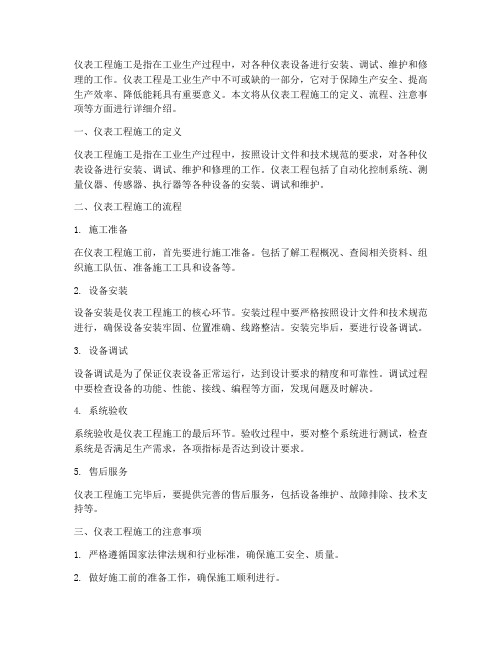 仪表工程施工是指在工业生产过程中，对各种仪表设备进行安装、调试、维护和修理的工作。仪表工程是工业生产中不可或缺的一部分，它对于保障生产安全、提高生产效率、降低能耗具有重要意义。本文将从仪表工程施工的定义、流程、注意事项等方面进行详细介绍。

一、仪表工程施工的定义

仪表工程施工是指在工业生产过程中，按照设计文件和技术规范的要求，对各种仪表设备进行安装、调试、维护和修理的工作。仪表工程包括了自动化控制系统、测量仪器、传感器、执行器等各种设备的安装、调试和维护。

二、仪表工程施工的流程

1. 施工准备

在仪表工程施工前，首先要进行施工准备。包括了解工程概况、查阅相关资料、组织施工队伍、准备施工工具和设备等。

2. 设备安装

设备安装是仪表工程施工的核心环节。安装过程中要严格按照设计文件和技术规范进行，确保设备安装牢固、位置准确、线路整洁。安装完毕后，要进行设备调试。

3. 设备调试

设备调试是为了保证仪表设备正常运行，达到设计要求的精度和可靠性。调试过程中要检查设备的功能、性能、接线、编程等方面，发现问题及时解决。

4. 系统验收

系统验收是仪表工程施工的最后环节。验收过程中，要对整个系统进行测试，检查系统是否满足生产需求，各项指标是否达到设计要求。

5. 售后服务

仪表工程施工完毕后，要提供完善的售后服务，包括设备维护、故障排除、技术支持等。

三、仪表工程施工的注意事项

1. 严格遵循国家法律法规和行业标准，确保施工安全、质量。

2. 做好施工前的准备工作，确保施工顺利进行。